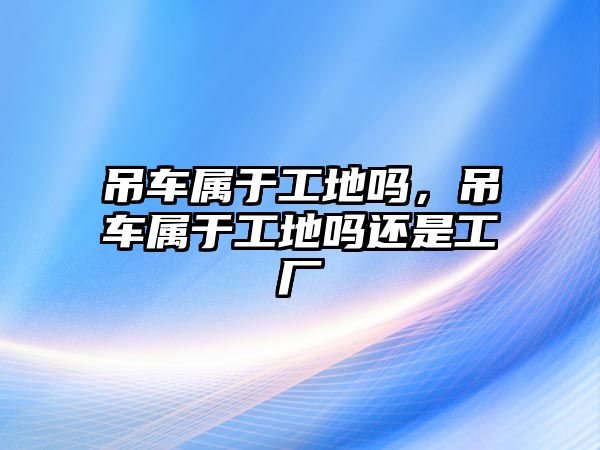 吊车属于工地吗，吊车属于工地吗还是工厂